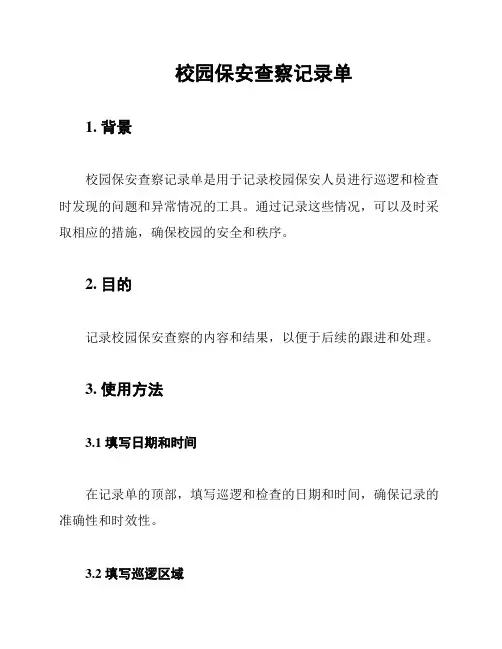 校园保安查察记录单

1. 背景

校园保安查察记录单是用于记录校园保安人员进行巡逻和检查时发现的问题和异常情况的工具。通过记录这些情况，可以及时采取相应的措施，确保校园的安全和秩序。

2. 目的

记录校园保安查察的内容和结果，以便于后续的跟进和处理。

3. 使用方法

3.1 填写日期和时间

在记录单的顶部，填写巡逻和检查的日期和时间，确保记录的准确性和时效性。

3.2 填写巡逻区域